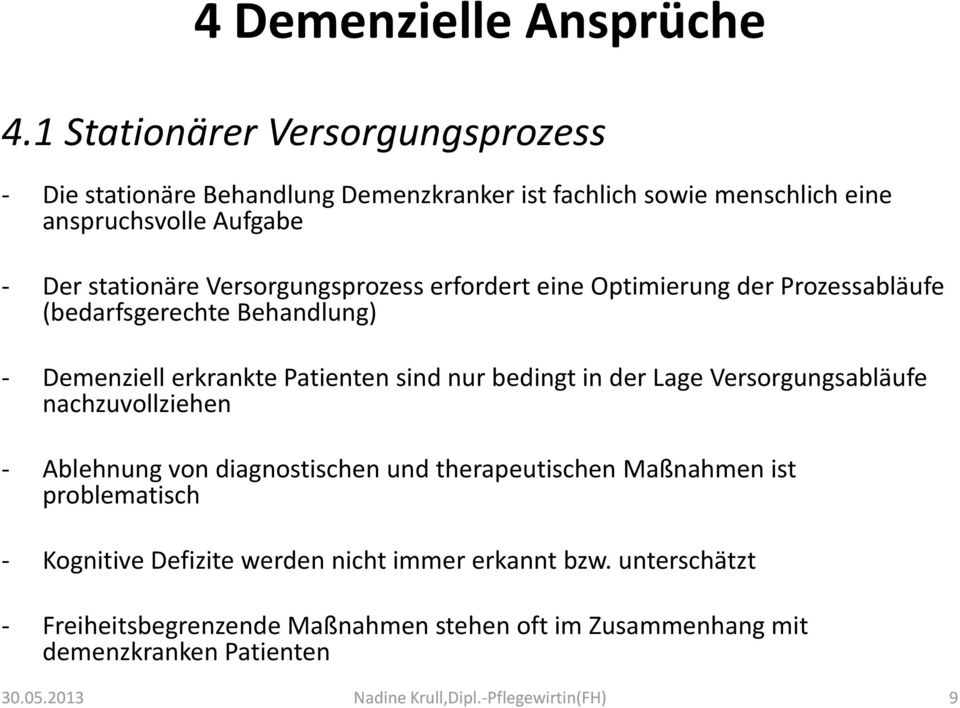 4 Demenzielle Ansprüche

4.1 Stationärer Versorgungsprozess

- Die stationäre Behandlung Demenzkranker ist fachlich sowie menschlich eine anspruchsvolle Aufgabe

- Der stationäre Versorgungsprozess erfordert eine Optimierung der Prozessabläufe (bedarfsgerechte Behandlung)

- Demenziell erkrankte Patienten sind nur bedingt in der Lage Versorgungsabläufe nachzuvollziehen

- Ablehnung von diagnostischen und therapeutischen Maßnahmen ist problematisch

- Kognitive Defizite werden nicht immer erkannt bzw. unterschätzt

- Freiheitsbegrenzende Maßnahmen stehen oft im Zusammenhang mit demenzkranken Patienten

30.05.2013 Nadine Krull,Dipl.-Pflegewirtin(FH) 9